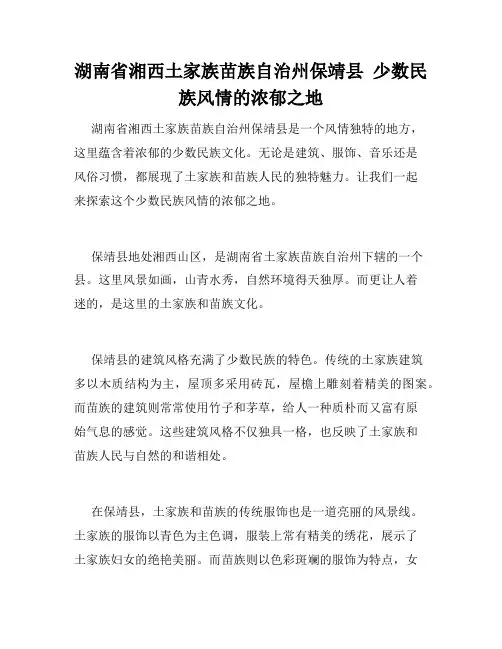 湖南省湘西土家族苗族自治州保靖县 少数民族风情的浓郁之地

湖南省湘西土家族苗族自治州保靖县是一个风情独特的地方，这里蕴含着浓郁的少数民族文化。无论是建筑、服饰、音乐还是风俗习惯，都展现了土家族和苗族人民的独特魅力。让我们一起来探索这个少数民族风情的浓郁之地。

保靖县地处湘西山区，是湖南省土家族苗族自治州下辖的一个县。这里风景如画，山青水秀，自然环境得天独厚。而更让人着迷的，是这里的土家族和苗族文化。

保靖县的建筑风格充满了少数民族的特色。传统的土家族建筑多以木质结构为主，屋顶多采用砖瓦，屋檐上雕刻着精美的图案。而苗族的建筑则常常使用竹子和茅草，给人一种质朴而又富有原始气息的感觉。这些建筑风格不仅独具一格，也反映了土家族和苗族人民与自然的和谐相处。

在保靖县，土家族和苗族的传统服饰也是一道亮丽的风景线。土家族的服饰以青色为主色调，服装上常有精美的绣花，展示了土家族妇女的绝艳美丽。而苗族则以色彩斑斓的服饰为特点，女